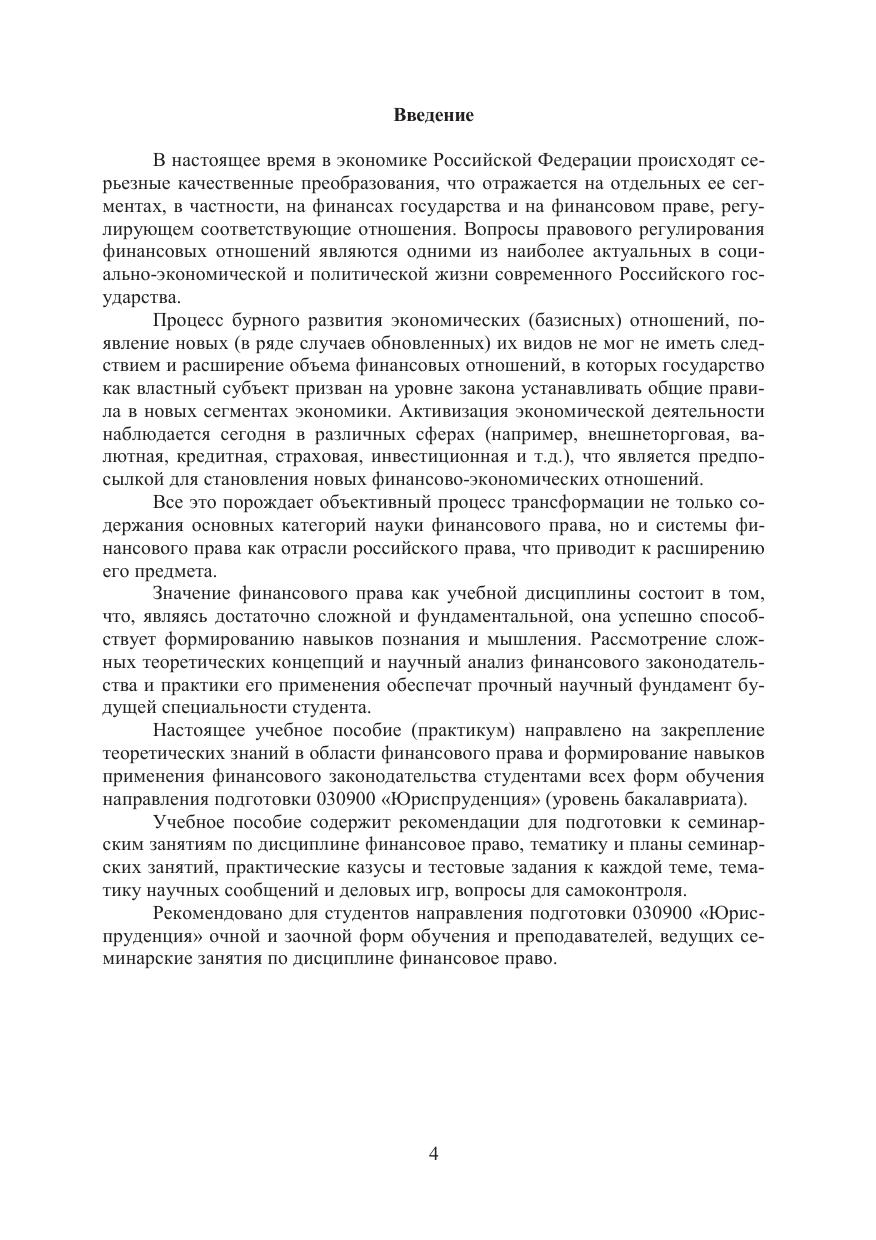 Введение

В настоящее время в экономике Российской Федерации происходят серьезные качественные преобразования, что отражается на отдельных ее сегментах, в частности, на финансах государства и на финансовом праве, регулирующем соответствующие отношения. Вопросы правового регулирования финансовых отношений являются одними из наиболее актуальных в социально-экономической и политической жизни современного Российского государства.

Процесс бурного развития экономических (базисных) отношений, появление новых (в ряде случаев обновленных) их видов не мог не иметь следствием и расширение объема финансовых отношений, в которых государство как властный субъект призван на уровне закона устанавливать общие правила в новых сегментах экономики. Активизация экономической деятельности наблюдается сегодня в различных сферах (например, внешнеторговая, валютная, кредитная, страховая, инвестиционная и т.д.), что является предпосылкой для становления новых финансово-экономических отношений.

Все это порождает объективный процесс трансформации не только содержания основных категорий науки финансового права, но и системы финансового права как отрасли российского права, что приводит к расширению его предмета.

Значение финансового права как учебной дисциплины состоит в том, что, являясь достаточно сложной и фундаментальной, она успешно способствует формированию навыков познания и мышления. Рассмотрение сложных теоретических концепций и научный анализ финансового законодательства и практики его применения обеспечат прочный научный фундамент будущей специальности студента.

Настоящее учебное пособие (практикум) направлено на закрепление теоретических знаний в области финансового права и формирование навыков применения финансового законодательства студентами всех форм обучения направления подготовки 030900 «Юриспруденция» (уровень бакалавриата).

Учебное пособие содержит рекомендации для подготовки к семинарским занятиям по дисциплине финансовое право, тематику и планы семинарских занятий, практические казусы и тестовые задания к каждой теме, тематику научных сообщений и деловых игр, вопросы для самоконтроля.

Рекомендовано для студентов направления подготовки 030900 «Юриспруденция» очной и заочной форм обучения и преподавателей, ведущих семинарские занятия по дисциплине финансовое право.

4